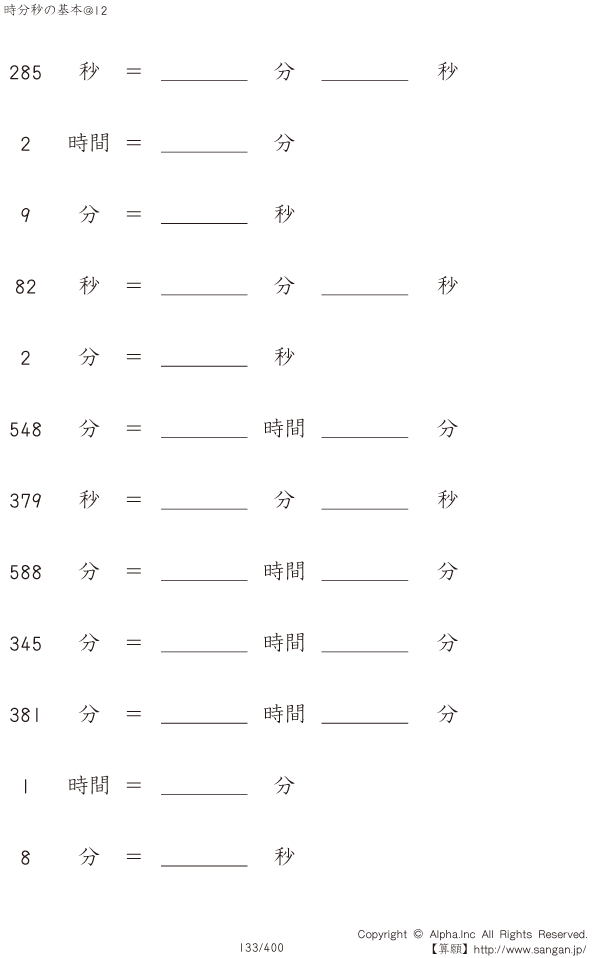 時分秒の基本@12

285 秒 = ________ 分 ________ 秒

2 時間 = ________ 分

9 分 = ________ 秒

82 秒 = ________ 分 ________ 秒

2 分 = ________ 秒

548 分 = ________ 時間 ________ 分

379 秒 = ________ 分 ________ 秒

588 分 = ________ 時間 ________ 分

345 分 = ________ 時間 ________ 分

381 分 = ________ 時間 ________ 分

1 時間 = ________ 分

8 分 = ________ 秒

133/400

Copyright © Alpha.Inc All Rights Reserved.
【算願】http://www.sangan.jp/